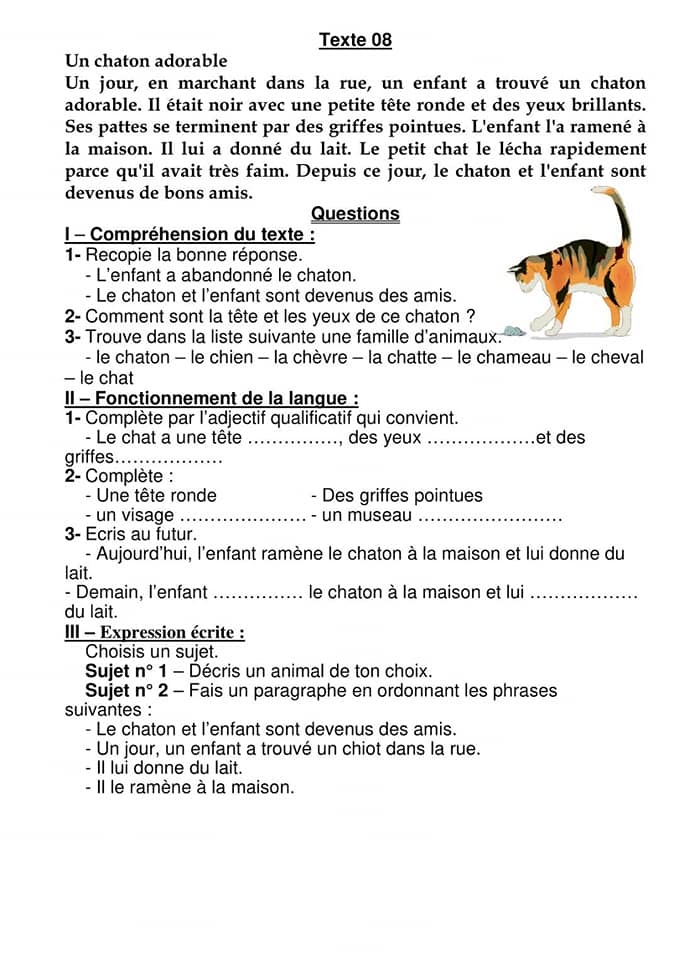 Texte 08

Un chaton adorable

Un jour, en marchant dans la rue, un enfant a trouvé un chaton adorable. Il était noir avec une petite tête ronde et des yeux brillants. Ses pattes se terminent par des griffes pointues. L'enfant l'a ramené à la maison. Il lui a donné du lait. Le petit chat le lécha rapidement parce qu'il avait très faim. Depuis ce jour, le chaton et l'enfant sont devenus de bons amis.

Questions

I – Compréhension du texte :

1- Recopie la bonne réponse.
- L'enfant a abandonné le chaton.
- Le chaton et l'enfant sont devenus des amis.

2- Comment sont la tête et les yeux de ce chaton ?

3- Trouve dans la liste suivante une famille d'animaux.
- le chaton – le chien – la chèvre – la chatte – le chameau – le cheval – le chat

II – Fonctionnement de la langue :

1- Complète par l'adjectif qualificatif qui convient.
- Le chat a une tête ……………, des yeux ………………et des griffes………………

2- Complète :
- Une tête ronde - Des griffes pointues
- un visage ………………… - un museau ……………………

3- Ecris au futur.
- Aujourd'hui, l'enfant ramène le chaton à la maison et lui donne du lait.
- Demain, l'enfant …………… le chaton à la maison et lui ……………… du lait.

III – Expression écrite :

Choisis un sujet.

Sujet n° 1 – Décris un animal de ton choix.

Sujet n° 2 – Fais un paragraphe en ordonnant les phrases suivantes :
- Le chaton et l'enfant sont devenus des amis.
- Un jour, un enfant a trouvé un chiot dans la rue.
- Il lui donne du lait.
- Il le ramène à la maison.